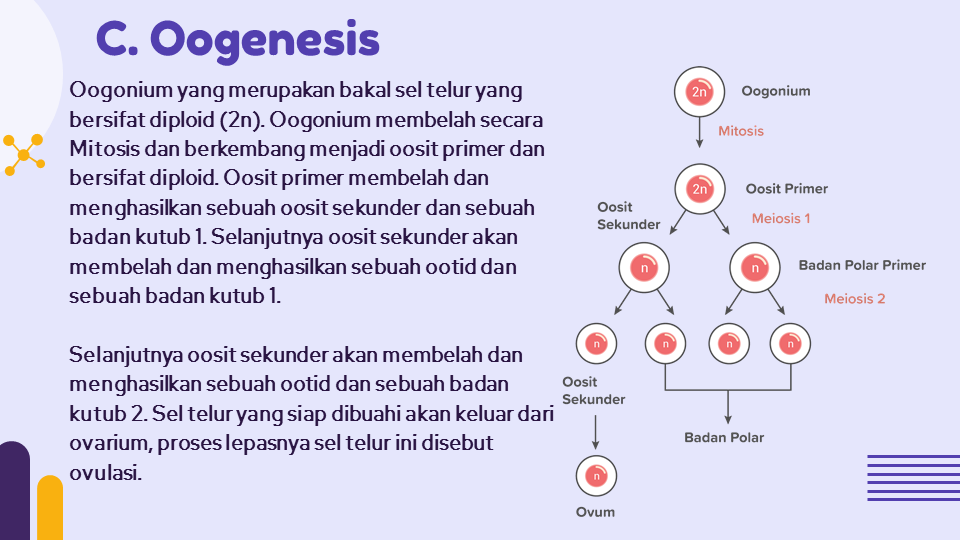 C. Oogenesis

Oogonium yang merupakan bakal sel telur yang bersifat diploid (2n). Oogonium membelah secara Mitosis dan berkembang menjadi oosit primer dan bersifat diploid. Oosit primer membelah dan menghasilkan sebuah oosit sekunder dan sebuah badan kutub 1. Selanjutnya oosit sekunder akan membelah dan menghasilkan sebuah ootid dan sebuah badan kutub 1.

Selanjutnya oosit sekunder akan membelah dan menghasilkan sebuah ootid dan sebuah badan kutub 2. Sel telur yang siap dibuahi akan keluar dari ovarium, proses lepasnya sel telur ini disebut ovulasi.

2n
Oogonium
Mitosis
2n
Oosit Primer
Oosit Sekunder
Meiosis 1
n
n
Badan Polar Primer
Meiosis 2
n
n
n
n
Oosit Sekunder
Badan Polar
n
Ovum